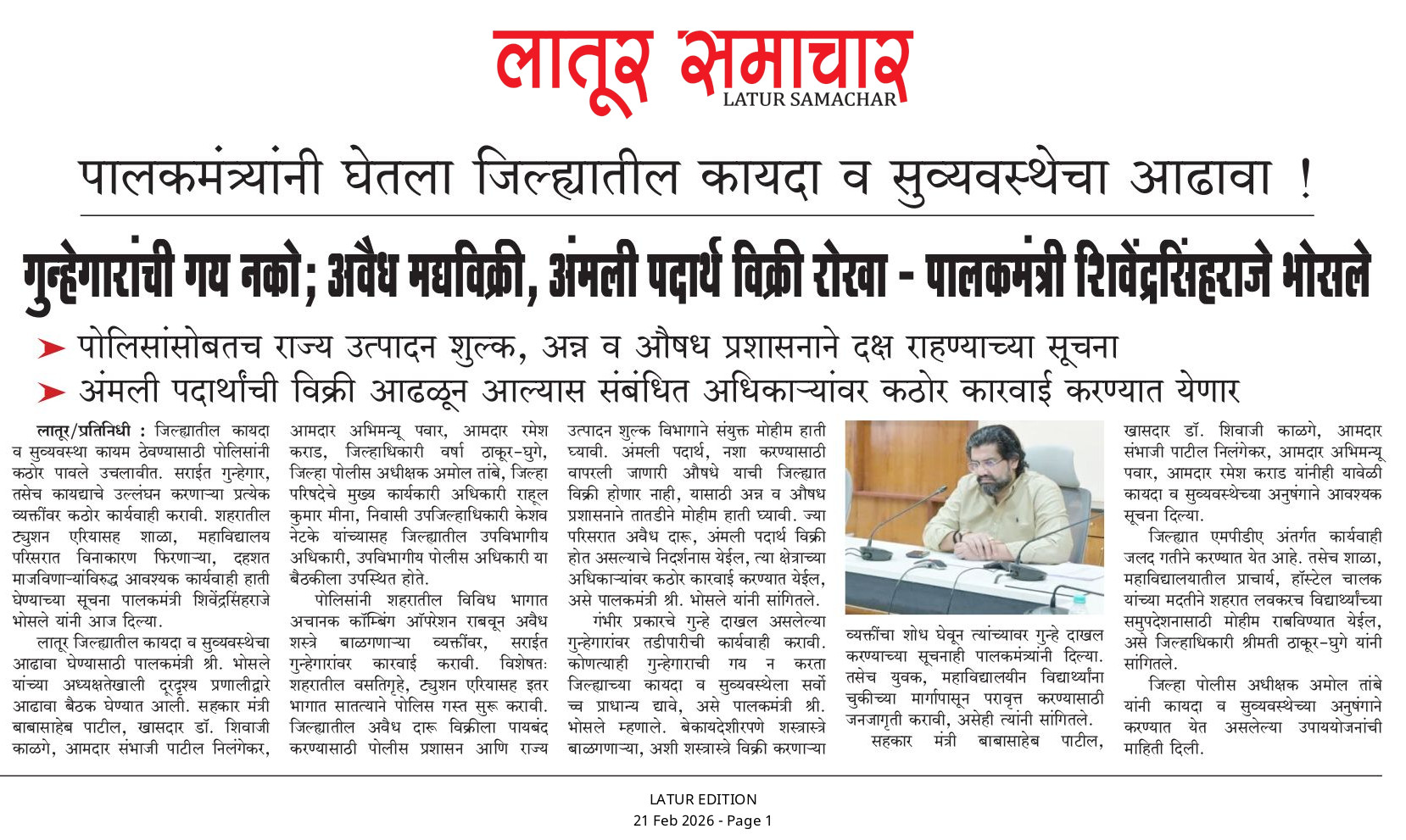 लातूर समाचार
LATUR SAMACHAR

पालकमंत्र्यांनी घेतला जिल्ह्यातील कायदा व सुव्यवस्थेचा आढावा !

गुन्हेगारांची गय नको; अवैध मद्यविक्री, अंमली पदार्थ विक्री रोखा - पालकमंत्री शिवेंद्रसिंहराजे भोसले

➤ पोलिसांसोबतच राज्य उत्पादन शुल्क, अन्न व औषध प्रशासनाने दक्ष राहण्याच्या सूचना
➤ अंमली पदार्थांची विक्री आढळून आल्यास संबंधित अधिकाऱ्यांवर कठोर कारवाई करण्यात येणार

लातूर/प्रतिनिधी : जिल्ह्यातील कायदा व सुव्यवस्था कायम ठेवण्यासाठी पोलिसांनी कठोर पावले उचलावीत. सराईत गुन्हेगार, तसेच कायद्याचे उल्लंघन करणाऱ्या प्रत्येक व्यक्तींवर कठोर कार्यवाही करावी. शहरातील ट्युशन एरियासह शाळा, महाविद्यालय परिसरात विनाकारण फिरणाऱ्या, दहशत माजविणाऱ्यांविरुद्ध आवश्यक कार्यवाही हाती घेण्याच्या सूचना पालकमंत्री शिवेंद्रसिंहराजे भोसले यांनी आज दिल्या.

लातूर जिल्ह्यातील कायदा व सुव्यवस्थेचा आढावा घेण्यासाठी पालकमंत्री श्री. भोसले यांच्या अध्यक्षतेखाली दूरदृश्य प्रणालीद्वारे आढावा बैठक घेण्यात आली. सहकार मंत्री बाबासाहेब पाटील, खासदार डॉ. शिवाजी काळगे, आमदार संभाजी पाटील निलंगेकर, आमदार अभिमन्यू पवार, आमदार रमेश कराड, जिल्हाधिकारी वर्षा ठाकूर-घुगे, जिल्हा पोलीस अधीक्षक अमोल तांबे, जिल्हा परिषदेचे मुख्य कार्यकारी अधिकारी राहूल कुमार मीना, निवासी उपजिल्हाधिकारी केशव नेटके यांच्यासह जिल्ह्यातील उपविभागीय अधिकारी, उपविभागीय पोलीस अधिकारी या बैठकीला उपस्थित होते.

पोलिसांनी शहरातील विविध भागात अचानक कॉम्बिंग ऑपरेशन राबवून अवैध शस्त्रे बाळगणाऱ्या व्यक्तींवर, सराईत गुन्हेगारांवर कारवाई करावी. विशेषतः शहरातील वसतिगृहे, ट्युशन एरियासह इतर भागात सातत्याने पोलिस गस्त सुरू करावी. जिल्ह्यातील अवैध दारू विक्रीला पायबंद करण्यासाठी पोलीस प्रशासन आणि राज्य उत्पादन शुल्क विभागाने संयुक्त मोहीम हाती घ्यावी. अंमली पदार्थ, नशा करण्यासाठी वापरली जाणारी औषधे याची जिल्ह्यात विक्री होणार नाही, यासाठी अन्न व औषध प्रशासनाने तातडीने मोहीम हाती घ्यावी. ज्या परिसरात अवैध दारू, अंमली पदार्थ विक्री होत असल्याचे निदर्शनास येईल, त्या क्षेत्राच्या अधिकाऱ्यांवर कठोर कारवाई करण्यात येईल, असे पालकमंत्री श्री. भोसले यांनी सांगितले.

गंभीर प्रकारचे गुन्हे दाखल असलेल्या गुन्हेगारांवर तडीपारीची कार्यवाही करावी. कोणत्याही गुन्हेगाराची गय न करता जिल्ह्याच्या कायदा व सुव्यवस्थेला सर्वोच्च प्राधान्य द्यावे, असे पालकमंत्री श्री. भोसले म्हणाले. बेकायदेशीरपणे शस्त्रास्त्रे बाळगणाऱ्या, अशी शस्त्रास्त्रे विक्री करणाऱ्या व्यक्तींचा शोध घेवून त्यांच्यावर गुन्हे दाखल करण्याच्या सूचनाही पालकमंत्र्यांनी दिल्या. तसेच युवक, महाविद्यालयीन विद्यार्थ्यांना चुकीच्या मार्गापासून परावृत्त करण्यासाठी जनजागृती करावी, असेही त्यांनी सांगितले.

सहकार मंत्री बाबासाहेब पाटील, खासदार डॉ. शिवाजी काळगे, आमदार संभाजी पाटील निलंगेकर, आमदार अभिमन्यू पवार, आमदार रमेश कराड यांनीही यावेळी कायदा व सुव्यवस्थेच्या अनुषंगाने आवश्यक सूचना दिल्या.

जिल्ह्यात एमपीडीए अंतर्गत कार्यवाही जलद गतीने करण्यात येत आहे. तसेच शाळा, महाविद्यालयातील प्राचार्य, हॉस्टेल चालक यांच्या मदतीने शहरात लवकरच विद्यार्थ्यांच्या समुपदेशनासाठी मोहीम राबविण्यात येईल, असे जिल्हाधिकारी श्रीमती ठाकूर-घुगे यांनी सांगितले.

जिल्हा पोलीस अधीक्षक अमोल तांबे यांनी कायदा व सुव्यवस्थेच्या अनुषंगाने करण्यात येत असलेल्या उपाययोजनांची माहिती दिली.

LATUR EDITION
21 Feb 2026 - Page 1